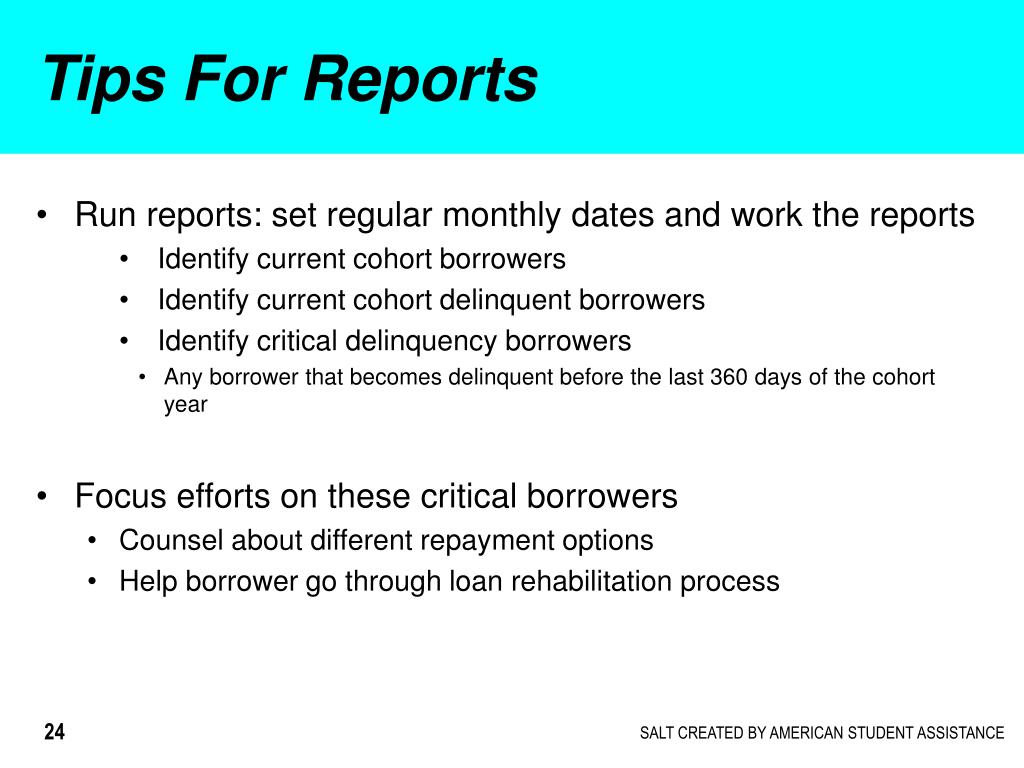 Tips For Reports

• Run reports: set regular monthly dates and work the reports
  • Identify current cohort borrowers
  • Identify current cohort delinquent borrowers
  • Identify critical delinquency borrowers
    • Any borrower that becomes delinquent before the last 360 days of the cohort year

• Focus efforts on these critical borrowers
  • Counsel about different repayment options
  • Help borrower go through loan rehabilitation process

24

SALT CREATED BY AMERICAN STUDENT ASSISTANCE